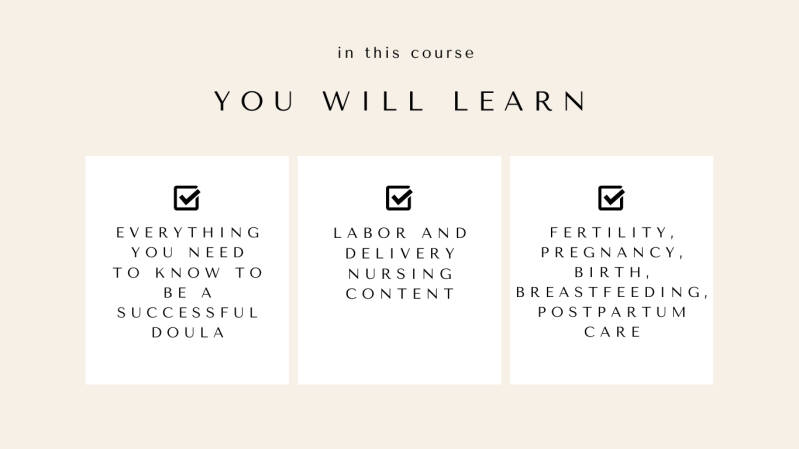 in this course

YOU WILL LEARN

☑

EVERYTHING YOU NEED TO KNOW TO BE A SUCCESSFUL DOULA

☑

LABOR AND DELIVERY NURSING CONTENT

☑

FERTILITY, PREGNANCY, BIRTH, BREASTFEEDING, POSTPARTUM CARE